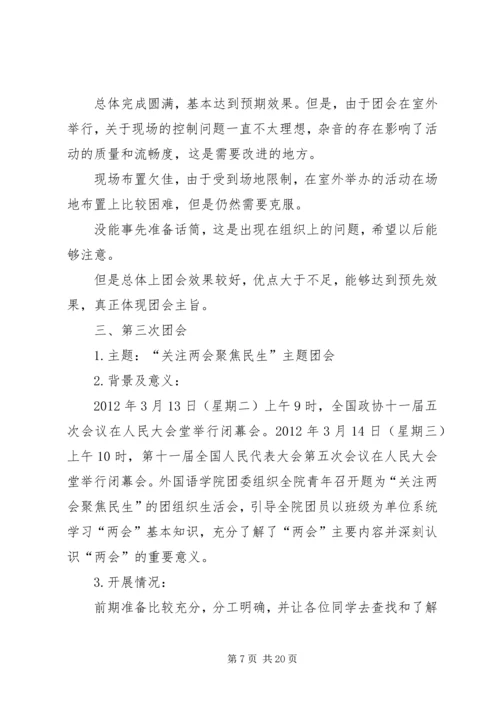 总体完成圆满，基本达到预期效果。但是，由于团会在室外举行，关于现场的控制问题一直不太理想，杂音的存在影响了活动的质量和流畅度，这是需要改进的地方。

现场布置欠佳，由于受到场地限制，在室外举办的活动在场地布置上比较困难，但是仍然需要克服。

没能事先准备话筒，这是出现在组织上的问题，希望以后能够注意。

但是总体上团会效果较好，优点大于不足，能够达到预先效果，真正体现团会主旨。

三、第三次团会

1.主题：“关注两会聚焦民生”主题团会

2.背景及意义：

2012年3月13日（星期二）上午9时，全国政协十一届五次会议在人民大会堂举行闭幕会。2012年3月14日（星期三）上午10时，第十一届全国人民代表大会第五次会议在人民大会堂举行闭幕会。外国语学院团委组织全院青年召开题为“关注两会聚焦民生”的团组织生活会，引导全院团员以班级为单位系统学习“两会”基本知识，充分了解了“两会”主要内容并深刻认识“两会”的重要意义。

3.开展情况：

前期准备比较充分，分工明确，并让各位同学去查找和了解

第7页 共20页